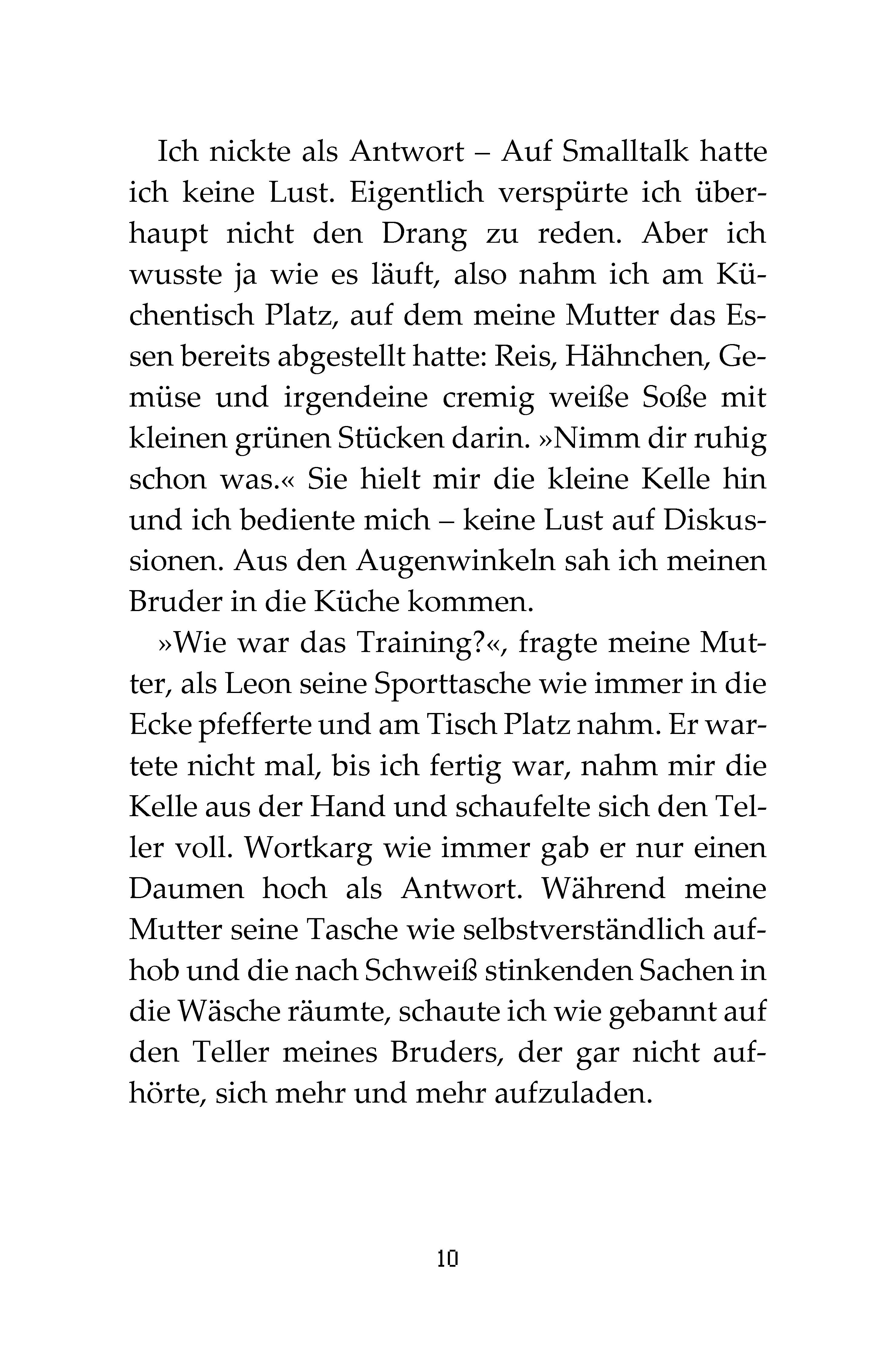 Ich nickte als Antwort – Auf Smalltalk hatte ich keine Lust. Eigentlich verspürte ich überhaupt nicht den Drang zu reden. Aber ich wusste ja wie es läuft, also nahm ich am Küchentisch Platz, auf dem meine Mutter das Essen bereits abgestellt hatte: Reis, Hähnchen, Gemüse und irgendeine cremig weiße Soße mit kleinen grünen Stücken darin. »Nimm dir ruhig schon was.« Sie hielt mir die kleine Kelle hin und ich bediente mich – keine Lust auf Diskussionen. Aus den Augenwinkeln sah ich meinen Bruder in die Küche kommen.

»Wie war das Training?«, fragte meine Mutter, als Leon seine Sporttasche wie immer in die Ecke pfefferte und am Tisch Platz nahm. Er wartete nicht mal, bis ich fertig war, nahm mir die Kelle aus der Hand und schaufelte sich den Teller voll. Wortkarg wie immer gab er nur einen Daumen hoch als Antwort. Während meine Mutter seine Tasche wie selbstverständlich aufhob und die nach Schweiß stinkenden Sachen in die Wäsche räumte, schaute ich wie gebannt auf den Teller meines Bruders, der gar nicht aufhörte, sich mehr und mehr aufzuladen.

10